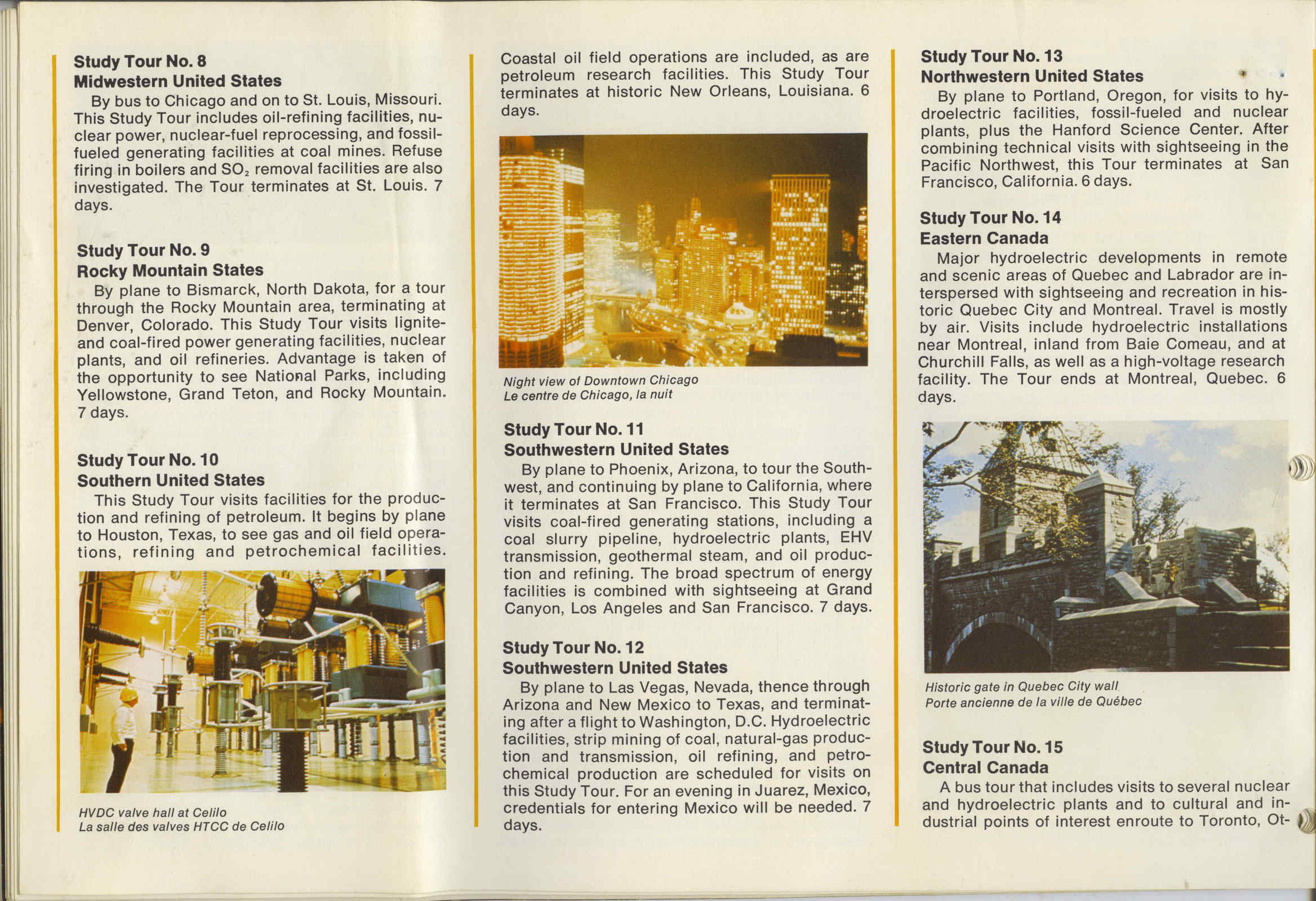 Study Tour No. 8
Midwestern United States

By bus to Chicago and on to St. Louis, Missouri. This Study Tour includes oil-refining facilities, nuclear power, nuclear-fuel reprocessing, and fossil-fueled generating facilities at coal mines. Refuse firing in boilers and $SO_2$ removal facilities are also investigated. The Tour terminates at St. Louis. 7 days.

Study Tour No. 9
Rocky Mountain States

By plane to Bismarck, North Dakota, for a tour through the Rocky Mountain area, terminating at Denver, Colorado. This Study Tour visits lignite- and coal-fired power generating facilities, nuclear plants, and oil refineries. Advantage is taken of the opportunity to see National Parks, including Yellowstone, Grand Teton, and Rocky Mountain. 7 days.

Study Tour No. 10
Southern United States

This Study Tour visits facilities for the production and refining of petroleum. It begins by plane to Houston, Texas, to see gas and oil field operations, refining and petrochemical facilities.

HVDC valve hall at Celilo
La salle des valves HTCC de Celilo

Coastal oil field operations are included, as are petroleum research facilities. This Study Tour terminates at historic New Orleans, Louisiana. 6 days.

Night view of Downtown Chicago
Le centre de Chicago, la nuit

Study Tour No. 11
Southwestern United States

By plane to Phoenix, Arizona, to tour the Southwest, and continuing by plane to California, where it terminates at San Francisco. This Study Tour visits coal-fired generating stations, including a coal slurry pipeline, hydroelectric plants, EHV transmission, geothermal steam, and oil production and refining. The broad spectrum of energy facilities is combined with sightseeing at Grand Canyon, Los Angeles and San Francisco. 7 days.

Study Tour No. 12
Southwestern United States

By plane to Las Vegas, Nevada, thence through Arizona and New Mexico to Texas, and terminating after a flight to Washington, D.C. Hydroelectric facilities, strip mining of coal, natural-gas production and transmission, oil refining, and petrochemical production are scheduled for visits on this Study Tour. For an evening in Juarez, Mexico, credentials for entering Mexico will be needed. 7 days.

Study Tour No. 13
Northwestern United States

By plane to Portland, Oregon, for visits to hydroelectric facilities, fossil-fueled and nuclear plants, plus the Hanford Science Center. After combining technical visits with sightseeing in the Pacific Northwest, this Tour terminates at San Francisco, California. 6 days.

Study Tour No. 14
Eastern Canada

Major hydroelectric developments in remote and scenic areas of Quebec and Labrador are interspersed with sightseeing and recreation in historic Quebec City and Montreal. Travel is mostly by air. Visits include hydroelectric installations near Montreal, inland from Baie Comeau, and at Churchill Falls, as well as a high-voltage research facility. The Tour ends at Montreal, Quebec. 6 days.

Historic gate in Quebec City wall
Porte ancienne de la ville de Québec

Study Tour No. 15
Central Canada

A bus tour that includes visits to several nuclear and hydroelectric plants and to cultural and industrial points of interest enroute to Toronto, Ot-